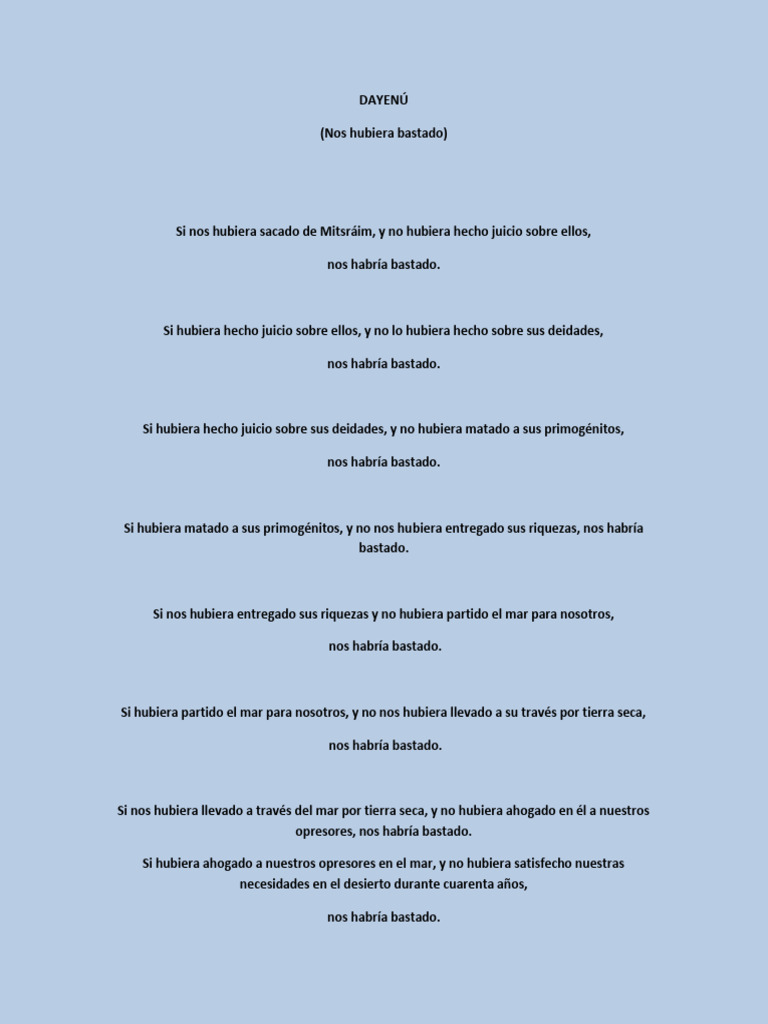 DAYENÚ

(Nos hubiera bastado)

Si nos hubiera sacado de Mitsráim, y no hubiera hecho juicio sobre ellos,

nos habría bastado.

Si hubiera hecho juicio sobre ellos, y no lo hubiera hecho sobre sus deidades,

nos habría bastado.

Si hubiera hecho juicio sobre sus deidades, y no hubiera matado a sus primogénitos,

nos habría bastado.

Si hubiera matado a sus primogénitos, y no nos hubiera entregado sus riquezas, nos habría bastado.

Si nos hubiera entregado sus riquezas y no hubiera partido el mar para nosotros,

nos habría bastado.

Si hubiera partido el mar para nosotros, y no nos hubiera llevado a su través por tierra seca,

nos habría bastado.

Si nos hubiera llevado a través del mar por tierra seca, y no hubiera ahogado en él a nuestros opresores, nos habría bastado.

Si hubiera ahogado a nuestros opresores en el mar, y no hubiera satisfecho nuestras necesidades en el desierto durante cuarenta años,

nos habría bastado.